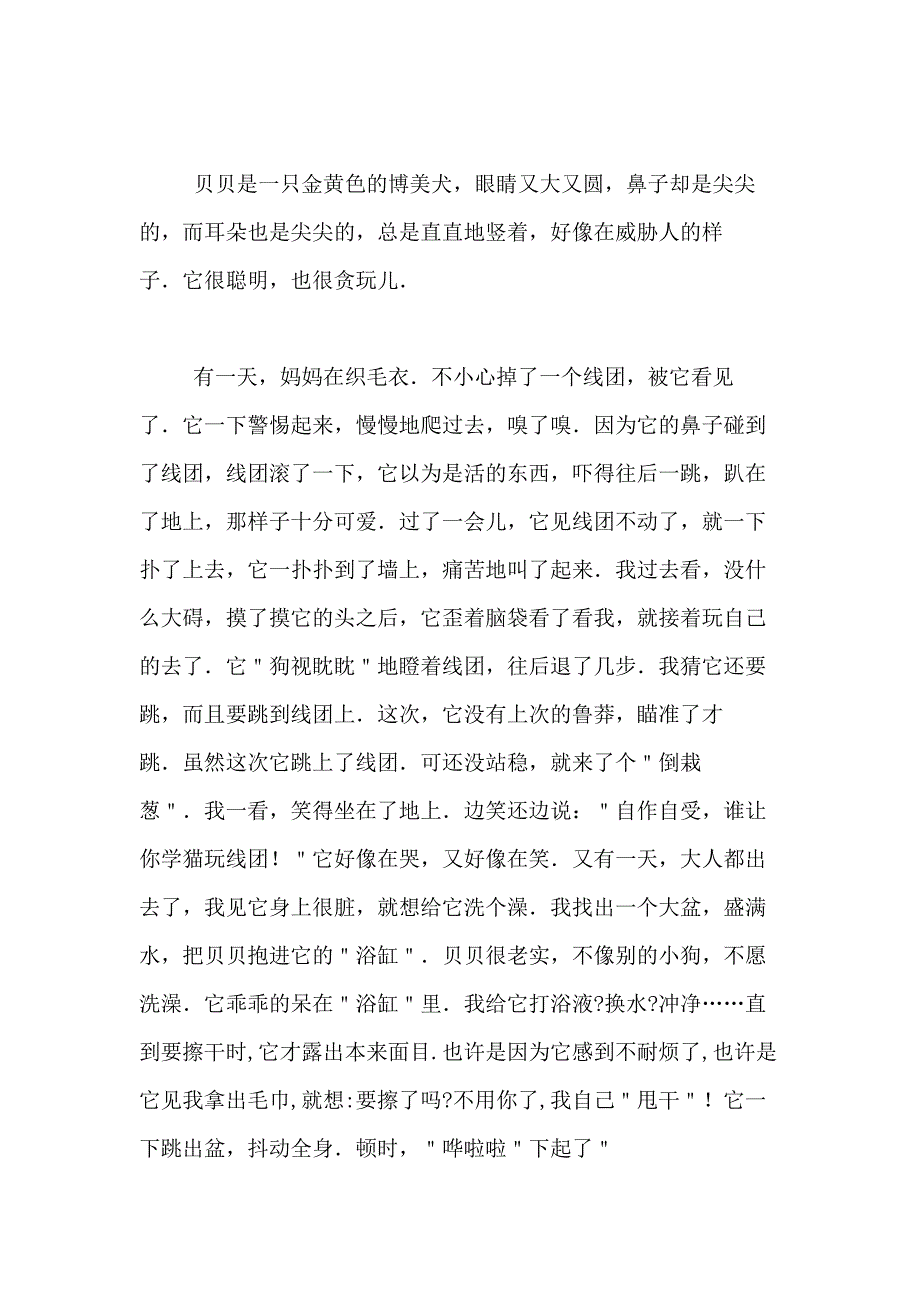 贝贝是一只金黄色的博美犬，眼睛又大又圆，鼻子却是尖尖的，而耳朵也是尖尖的，总是直直地竖着，好像在威胁人的样子．它很聪明，也很贪玩儿．

有一天，妈妈在织毛衣．不小心掉了一个线团，被它看见了．它一下警惕起来，慢慢地爬过去，嗅了嗅．因为它的鼻子碰到了线团，线团滚了一下，它以为是活的东西，吓得往后一跳，趴在了地上，那样子十分可爱．过了一会儿，它见线团不动了，就一下扑了上去，它一扑扑到了墙上，痛苦地叫了起来．我过去看，没什么大碍，摸了摸它的头之后，它歪着脑袋看了看我，就接着玩自己的去了．它＂狗视眈眈＂地瞪着线团，往后退了几步．我猜它还要跳，而且要跳到线团上．这次，它没有上次的鲁莽，瞄准了才跳．虽然这次它跳上了线团．可还没站稳，就来了个＂倒栽葱＂．我一看，笑得坐在了地上．边笑还边说：＂自作自受，谁让你学猫玩线团！＂它好像在哭，又好像在笑．又有一天，大人都出去了，我见它身上很脏，就想给它洗个澡．我找出一个大盆，盛满水，把贝贝抱进它的＂浴缸＂．贝贝很老实，不像别的小狗，不愿洗澡．它乖乖的呆在＂浴缸＂里．我给它打浴液?换水?冲净……直到要擦干时,它才露出本来面目.也许是因为它感到不耐烦了,也许是它见我拿出毛巾,就想:要擦了吗?不用你了,我自己＂甩干＂！它一下跳出盆，抖动全身．顿时，＂哗啦啦＂下起了＂